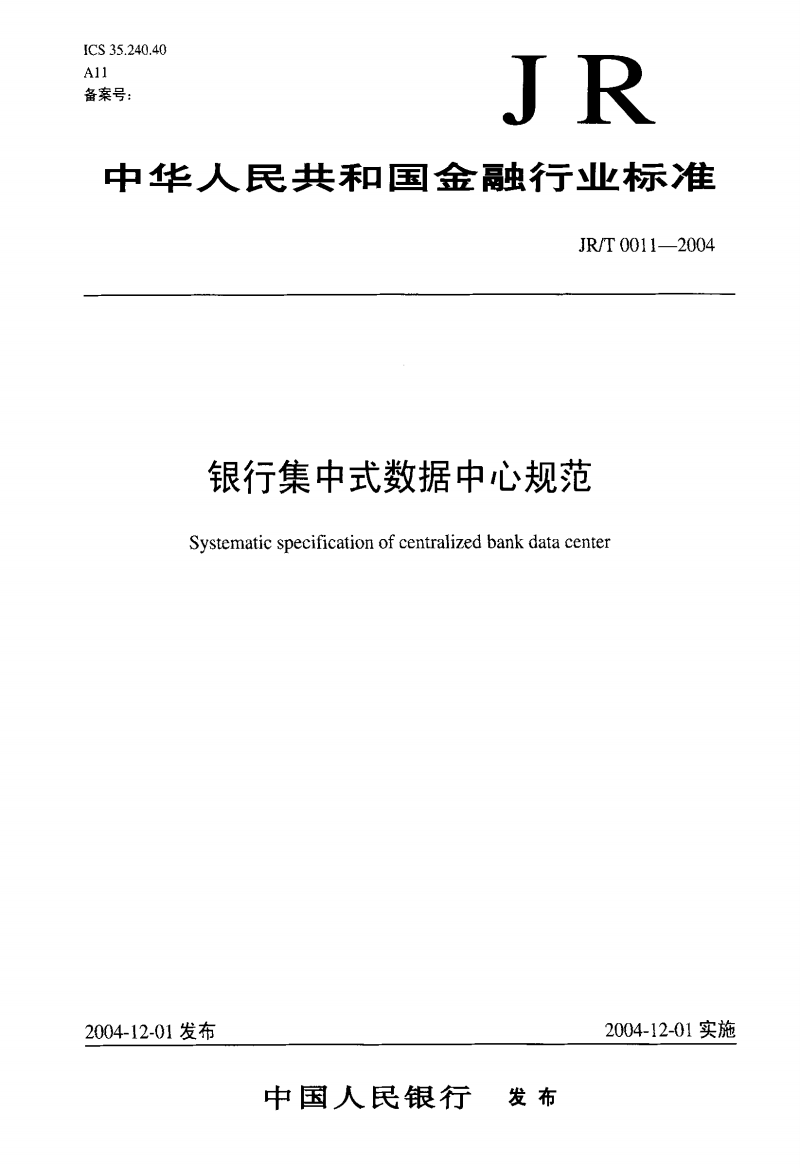 ICS 35.240.40
A11
备案号:

JR

中华人民共和国金融行业标准

JR/T 0011—2004

银行集中式数据中心规范

Systematic specification of centralized bank data center

2004-12-01 发布

2004-12-01 实施

中国人民银行 发布